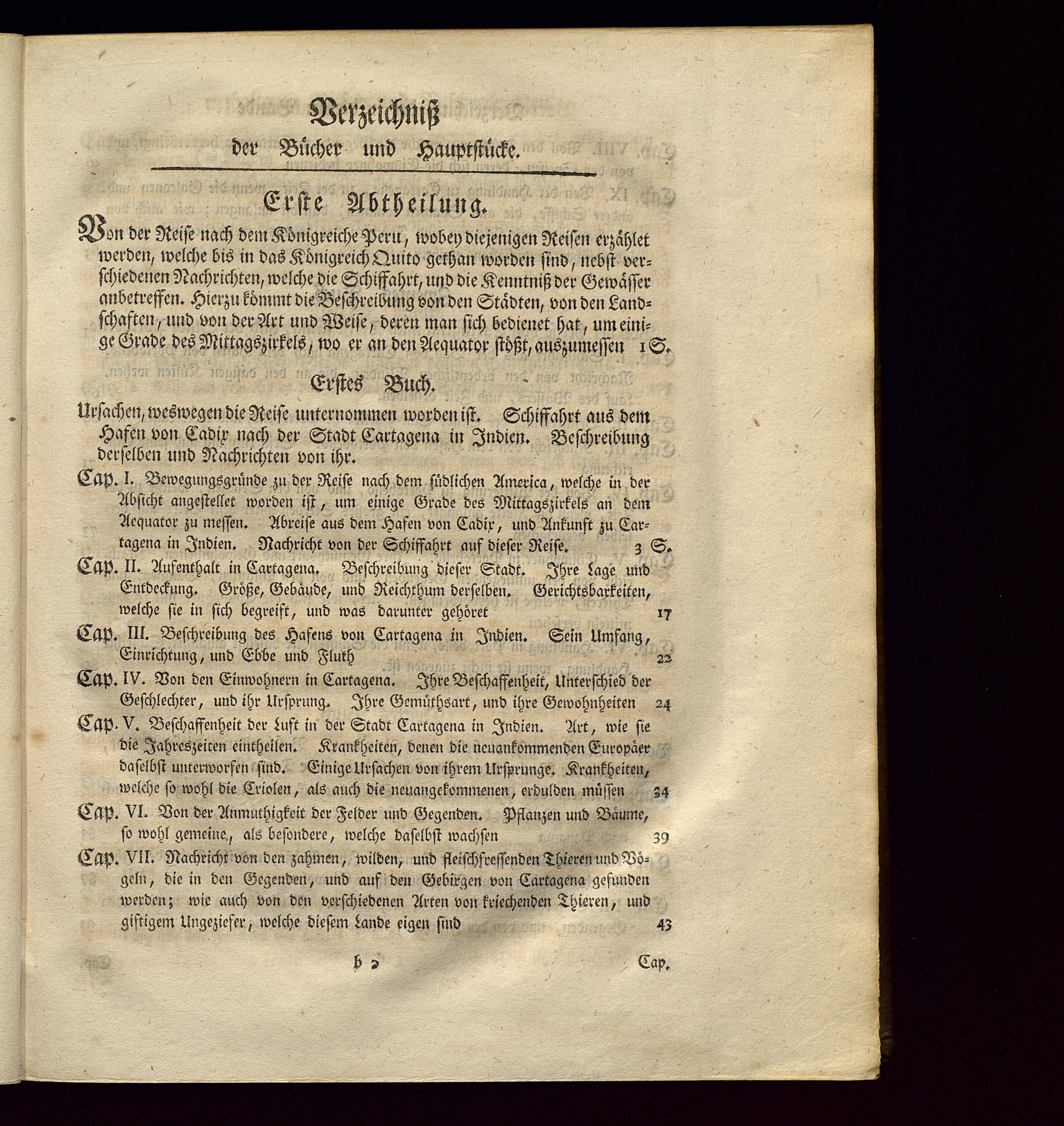 Verzeichniß

der Bücher und Hauptstücke.

Erste Abtheilung.

Von der Reise nach dem Königreiche Peru, wobey diejenigen Reisen erzählet werden, welche bis in das Königreich Quito gethan worden sind, nebst verschiedenen Nachrichten, welche die Schiffahrt, und die Kenntniß der Gewässer anbetreffen. Hierzu kömmt die Beschreibung von den Städten, von den Landschaften, und von der Art und Weise, deren man sich bedienet hat, um einige Grade des Mittagszirkels, wo er an den Aequator stößt, auszumessen 1 S.

Erstes Buch.

Ursachen, weswegen die Reise unternommen worden ist. Schiffahrt aus dem Hafen von Cadix nach der Stadt Cartagena in Indien. Beschreibung derselben und Nachrichten von ihr.

Cap. I. Bewegungsgründe zu der Reise nach dem südlichen America, welche in der Absicht angestellet worden ist, um einige Grade des Mittagszirkels an dem Aequator zu messen. Abreise aus dem Hafen von Cadix, und Ankunft zu Cartagena in Indien. Nachricht von der Schiffahrt auf dieser Reise. 3 S.

Cap. II. Aufenthalt in Cartagena. Beschreibung dieser Stadt. Ihre Lage und Entdeckung. Größe, Gebäude, und Reichthum derselben. Gerichtsbarkeiten, welche sie in sich begreift, und was darunter gehöret 17

Cap. III. Beschreibung des Hafens von Cartagena in Indien. Sein Umfang, Einrichtung, und Ebbe und Fluth 22

Cap. IV. Von den Einwohnern in Cartagena. Ihre Beschaffenheit, Unterschied der Geschlechter, und ihr Ursprung. Ihre Gemüthsart, und ihre Gewohnheiten 24

Cap. V. Beschaffenheit der Luft in der Stadt Cartagena in Indien. Art, wie sie die Jahreszeiten eintheilen. Krankheiten, denen die neuankommenden Europäer daselbst unterworfen sind. Einige Ursachen von ihrem Ursprunge. Krankheiten, welche so wohl die Criolen, als auch die neuangekommenen, erdulden müssen 34

Cap. VI. Von der Anmuthigkeit der Felder und Gegenden. Pflanzen und Bäume, so wohl gemeine, als besondere, welche daselbst wachsen 39

Cap. VII. Nachricht von den zahmen, wilden, und fleischfressenden Thieren und Vögeln, die in den Gegenden, und auf den Gebirgen von Cartagena gefunden werden; wie auch von den verschiedenen Arten von kriechenden Thieren, und giftigem Ungeziefer, welche diesem Lande eigen sind 43

b 2 Cap.